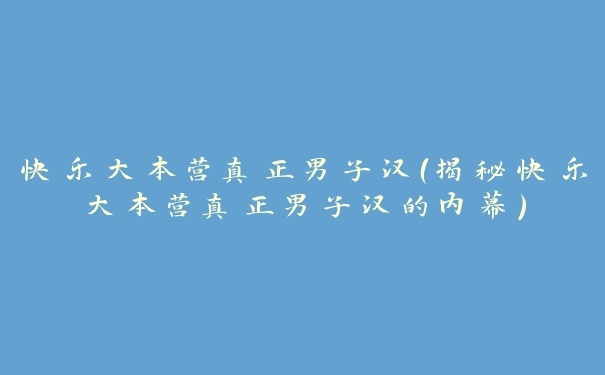 快乐大本营真正男子汉(揭秘快乐大本营真正男子汉的内幕)